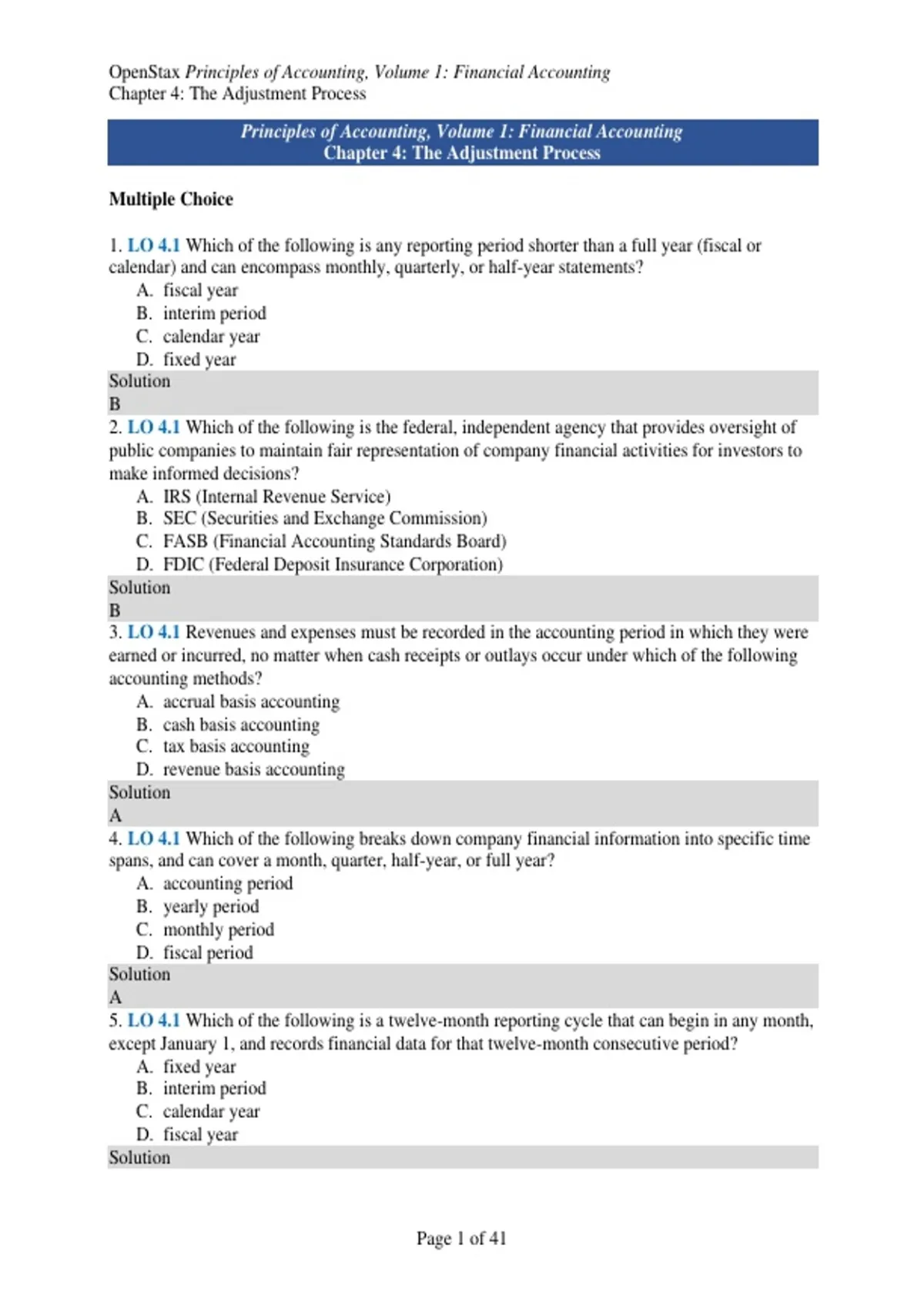 OpenStax Principles of Accounting, Volume 1: Financial Accounting
Chapter 4: The Adjustment Process

Principles of Accounting, Volume 1: Financial Accounting
Chapter 4: The Adjustment Process

Multiple Choice

1. LO 4.1 Which of the following is any reporting period shorter than a full year (fiscal or calendar) and can encompass monthly, quarterly, or half-year statements?
A. fiscal year
B. interim period
C. calendar year
D. fixed year
Solution
B
2. LO 4.1 Which of the following is the federal, independent agency that provides oversight of public companies to maintain fair representation of company financial activities for investors to make informed decisions?
A. IRS (Internal Revenue Service)
B. SEC (Securities and Exchange Commission)
C. FASB (Financial Accounting Standards Board)
D. FDIC (Federal Deposit Insurance Corporation)
Solution
B
3. LO 4.1 Revenues and expenses must be recorded in the accounting period in which they were earned or incurred, no matter when cash receipts or outlays occur under which of the following accounting methods?
A. accrual basis accounting
B. cash basis accounting
C. tax basis accounting
D. revenue basis accounting
Solution
A
4. LO 4.1 Which of the following breaks down company financial information into specific time spans, and can cover a month, quarter, half-year, or full year?
A. accounting period
B. yearly period
C. monthly period
D. fiscal period
Solution
A
5. LO 4.1 Which of the following is a twelve-month reporting cycle that can begin in any month, except January 1, and records financial data for that twelve-month consecutive period?
A. fixed year
B. interim period
C. calendar year
D. fiscal year
Solution

Page 1 of 41